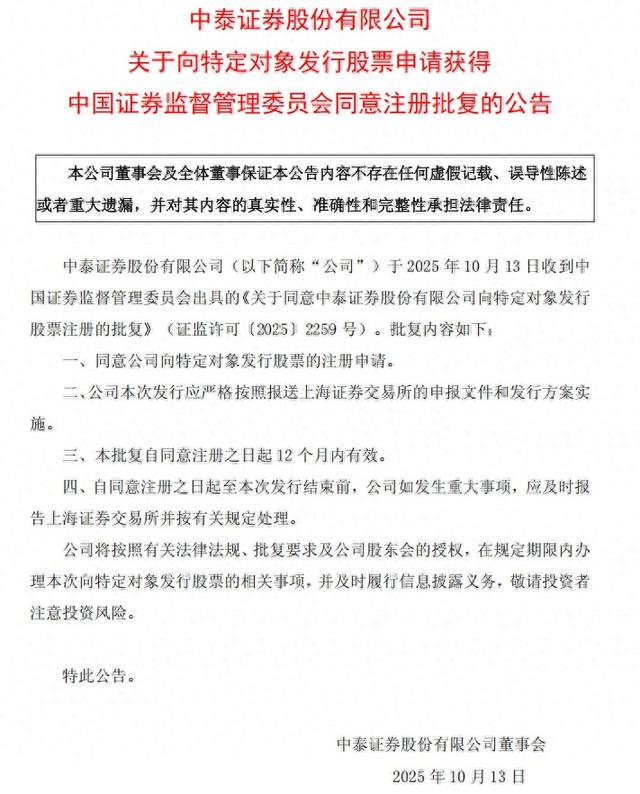 中泰证券股份有限公司
关于向特定对象发行股票申请获得
中国证券监督管理委员会同意注册批复的公告

本公司董事会及全体董事保证本公告内容不存在任何虚假记载、误导性陈述或者重大遗漏，并对其内容的真实性、准确性和完整性承担法律责任。

中泰证券股份有限公司（以下简称“公司”）于 2025 年 10 月 13 日收到中国证券监督管理委员会出具的《关于同意中泰证券股份有限公司向特定对象发行股票注册的批复》（证监许可〔2025〕2259 号）。批复内容如下：

一、同意公司向特定对象发行股票的注册申请。

二、公司本次发行应严格按照报送上海证券交易所的申报文件和发行方案实施。

三、本批复自同意注册之日起 12 个月内有效。

四、自同意注册之日起至本次发行结束前，公司如发生重大事项，应及时报告上海证券交易所并按有关规定处理。

公司将按照有关法律法规、批复要求及公司股东会的授权，在规定期限内办理本次向特定对象发行股票的相关事项，并及时履行信息披露义务，敬请投资者注意投资风险。

特此公告。

中泰证券股份有限公司董事会
2025 年 10 月 13 日